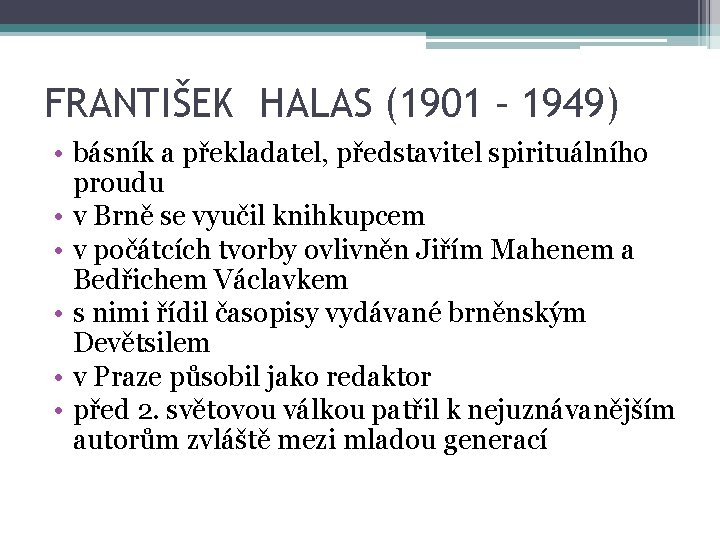 FRANTIŠEK HALAS (1901 – 1949)

• básník a překladatel, představitel spirituálního proudu
• v Brně se vyučil knihkupcem
• v počátcích tvorby ovlivněn Jiřím Mahenem a Bedřichem Václavkem
• s nimi řídil časopisy vydávané brněnským Devětsilem
• v Praze působil jako redaktor
• před 2. světovou válkou patřil k nejuznávanějším autorům zvláště mezi mladou generací